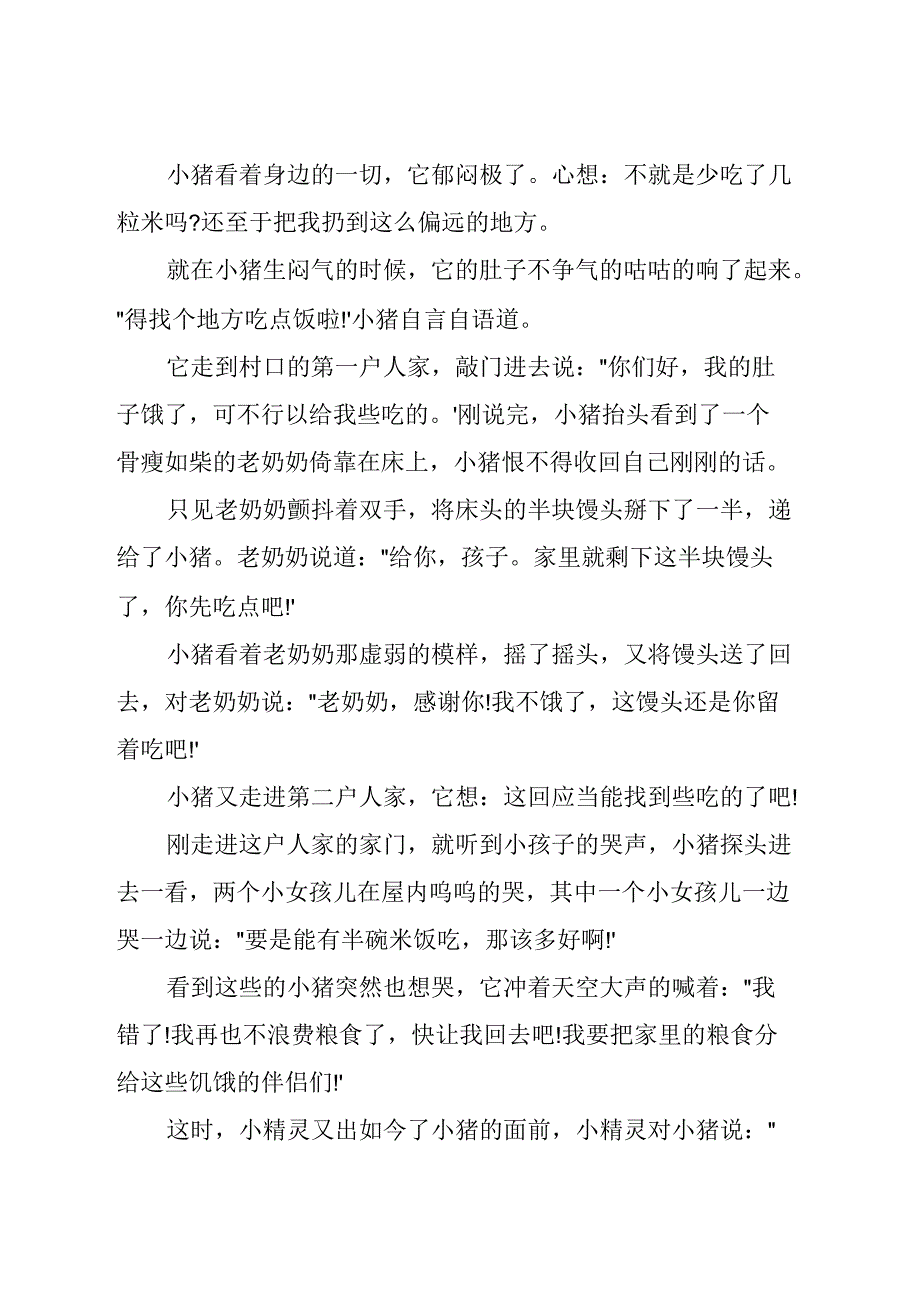 小猪看着身边的一切，它郁闷极了。心想：不就是少吃了几粒米吗?还至于把我扔到这么偏远的地方。

就在小猪生闷气的时候，它的肚子不争气的咕咕的响了起来。"得找个地方吃点饭啦!'小猪自言自语道。

它走到村口的第一户人家，敲门进去说："你们好，我的肚子饿了，可不行以给我些吃的。'刚说完，小猪抬头看到了一个骨瘦如柴的老奶奶倚靠在床上，小猪恨不得收回自己刚刚的话。

只见老奶奶颤抖着双手，将床头的半块馒头掰下了一半，递给了小猪。老奶奶说道："给你，孩子。家里就剩下这半块馒头了，你先吃点吧!'

小猪看着老奶奶那虚弱的模样，摇了摇头，又将馒头送了回去，对老奶奶说："老奶奶，感谢你!我不饿了，这馒头还是你留着吃吧!'

小猪又走进第二户人家，它想：这回应当能找到些吃的了吧!

刚走进这户人家的家门，就听到小孩子的哭声，小猪探头进去一看，两个小女孩儿在屋内呜呜的哭，其中一个小女孩儿一边哭一边说："要是能有半碗米饭吃，那该多好啊!'

看到这些的小猪突然也想哭，它冲着天空大声的喊着："我错了!我再也不浪费粮食了，快让我回去吧!我要把家里的粮食分给这些饥饿的伴侣们!'

这时，小精灵又出如今了小猪的面前，小精灵对小猪说："